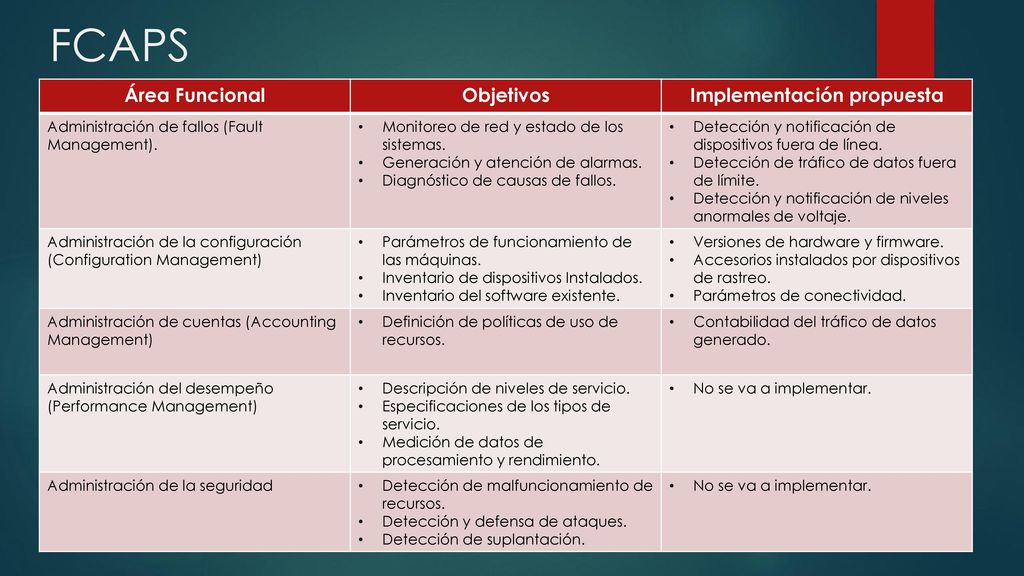 FCAPS

| Área Funcional | Objetivos | Implementación propuesta |
|---|---|---|
| Administración de fallos (Fault Management). | • Monitoreo de red y estado de los sistemas. • Generación y atención de alarmas. • Diagnóstico de causas de fallos. | • Detección y notificación de dispositivos fuera de línea. • Detección de tráfico de datos fuera de límite. • Detección y notificación de niveles anormales de voltaje. |
| Administración de la configuración (Configuration Management) | • Parámetros de funcionamiento de las máquinas. • Inventario de dispositivos Instalados. • Inventario del software existente. | • Versiones de hardware y firmware. • Accesorios instalados por dispositivos de rastreo. • Parámetros de conectividad. |
| Administración de cuentas (Accounting Management) | • Definición de políticas de uso de recursos. | • Contabilidad del tráfico de datos generado. |
| Administración del desempeño (Performance Management) | • Descripción de niveles de servicio. • Especificaciones de los tipos de servicio. • Medición de datos de procesamiento y rendimiento. | • No se va a implementar. |
| Administración de la seguridad | • Detección de malfuncionamiento de recursos. • Detección y defensa de ataques. • Detección de suplantación. | • No se va a implementar. |